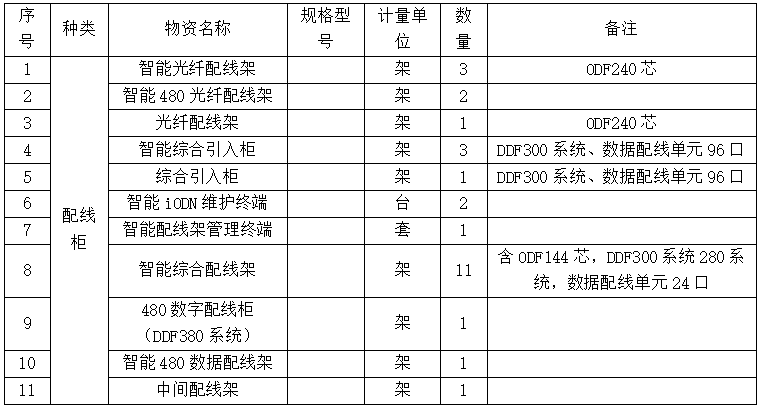 | 序号 | 种类 | 物资名称 | 规格型号 | 计量单位 | 数量 | 备注 |
|---|---|---|---|---|---|---|
| 1 | 配线柜 | 智能光纤配线架 |  | 架 | 3 | ODF240芯 |
| 2 |  | 智能480光纤配线架 |  | 架 | 2 |  |
| 3 |  | 光纤配线架 |  | 架 | 1 | ODF240芯 |
| 4 |  | 智能综合引入柜 |  | 架 | 3 | DDF300系统、数据配线单元96口 |
| 5 |  | 综合引入柜 |  | 架 | 1 | DDF300系统、数据配线单元96口 |
| 6 |  | 智能iODN维护终端 |  | 台 | 2 |  |
| 7 |  | 智能配线架管理终端 |  | 套 | 1 |  |
| 8 |  | 智能综合配线架 |  | 架 | 11 | 含ODF144芯，DDF300系统280系统，数据配线单元24口 |
| 9 |  | 480数字配线柜（DDF380系统） |  | 架 | 1 |  |
| 10 |  | 智能480数据配线架 |  | 架 | 1 |  |
| 11 |  | 中间配线架 |  | 架 | 1 |  |